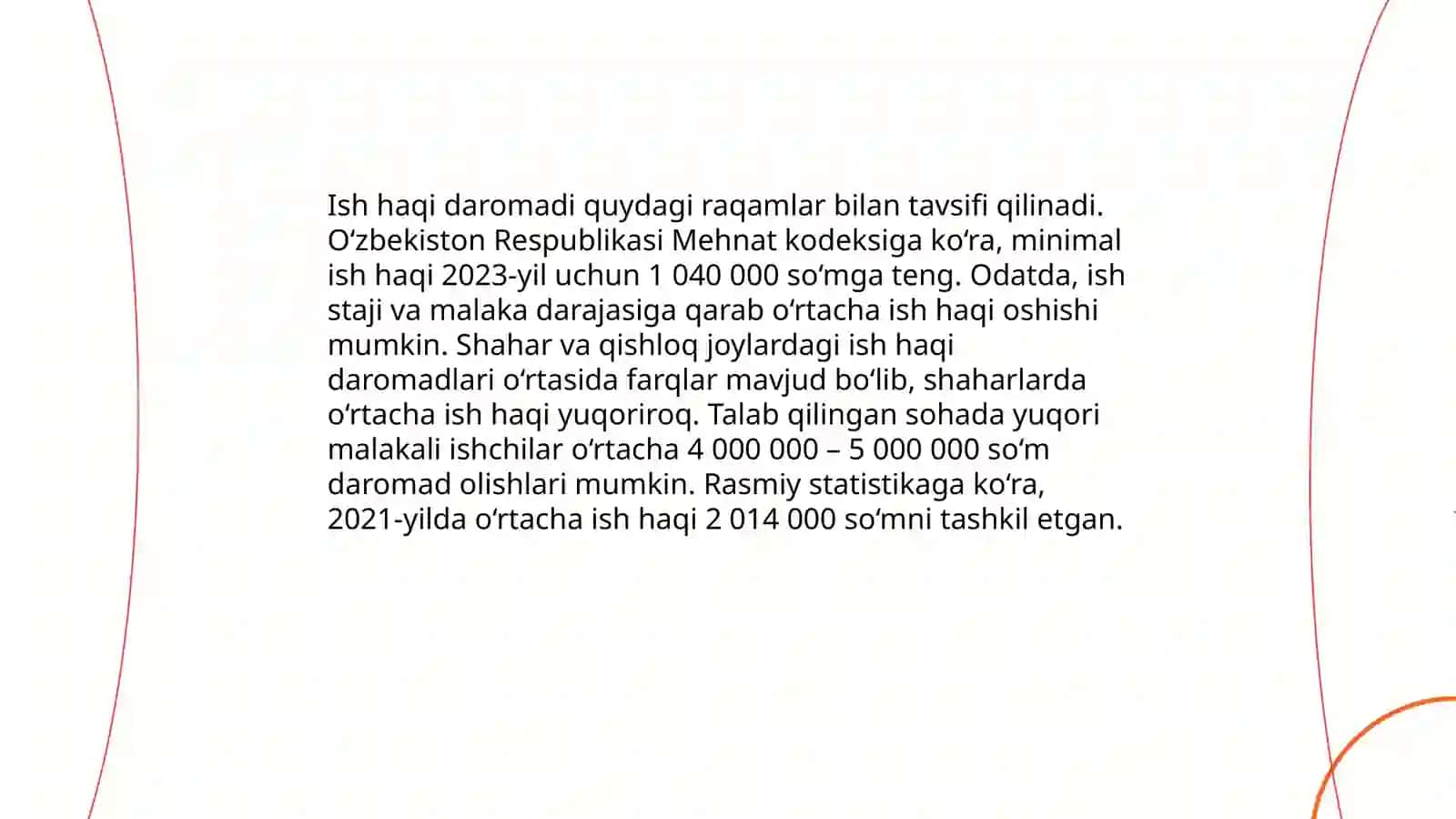 Ish haqi daromadi quydagi raqamlar bilan tavsifi qilinadi. Oʻzbekiston Respublikasi Mehnat kodeksiga koʻra, minimal ish haqi 2023-yil uchun 1 040 000 soʻmga teng. Odatda, ish staji va malaka darajasiga qarab oʻrtacha ish haqi oshishi mumkin. Shahar va qishloq joylardagi ish haqi daromadlari oʻrtasida farqlar mavjud boʻlib, shaharlarda oʻrtacha ish haqi yuqoriroq. Talab qilingan sohada yuqori malakali ishchilar oʻrtacha 4 000 000 – 5 000 000 soʻm daromad olishlari mumkin. Rasmiy statistikaga koʻra, 2021-yilda oʻrtacha ish haqi 2 014 000 soʻmni tashkil etgan.